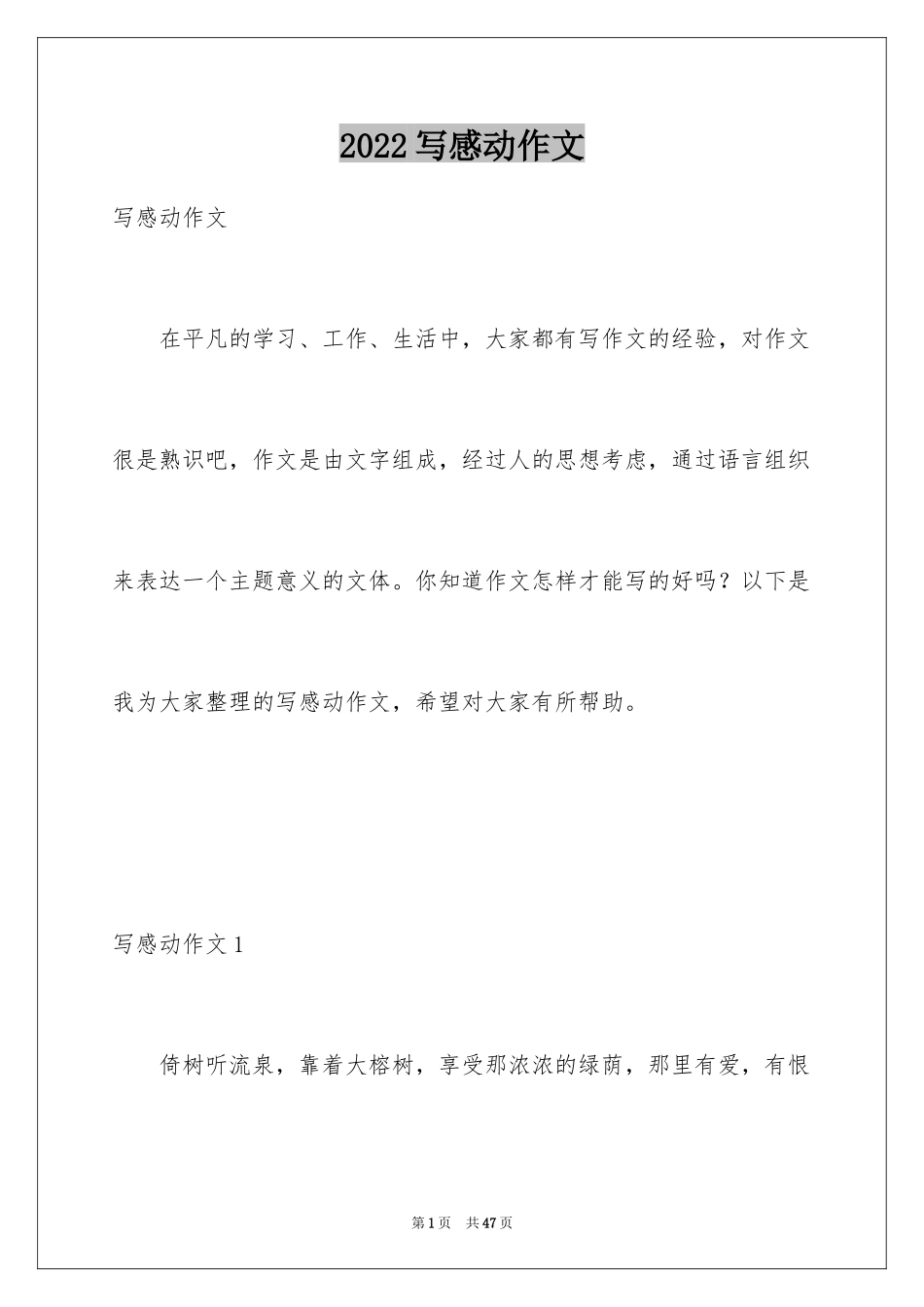 2022 写感动作文

写感动作文

在平凡的学习、工作、生活中，大家都有写作文的经验，对作文很是熟识吧，作文是由文字组成，经过人的思想考虑，通过语言组织来表达一个主题意义的文体。你知道作文怎样才能写的好吗？以下是我为大家整理的写感动作文，希望对大家有所帮助。

写感动作文 1

倚树听流泉，靠着大榕树，享受那浓浓的绿荫，那里有爱，有恨

第 1 页　共 47 页